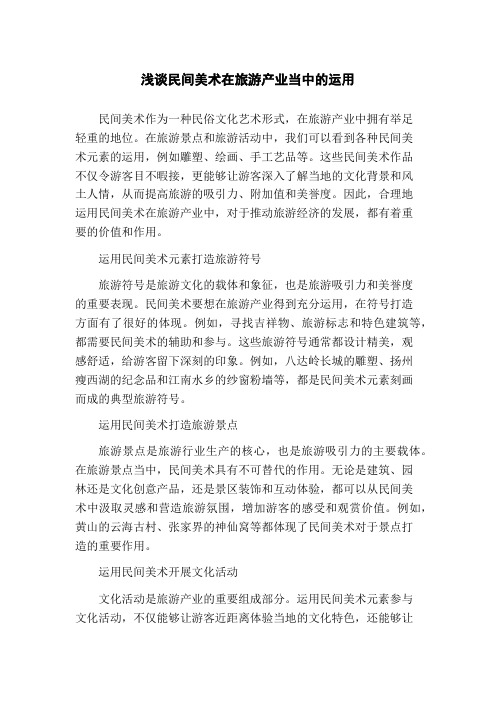 浅谈民间美术在旅游产业当中的运用

民间美术作为一种民俗文化艺术形式，在旅游产业中拥有举足轻重的地位。在旅游景点和旅游活动中，我们可以看到各种民间美术元素的运用，例如雕塑、绘画、手工艺品等。这些民间美术作品不仅令游客目不暇接，更能够让游客深入了解当地的文化背景和风土人情，从而提高旅游的吸引力、附加值和美誉度。因此，合理地运用民间美术在旅游产业中，对于推动旅游经济的发展，都有着重要的价值和作用。

运用民间美术元素打造旅游符号

旅游符号是旅游文化的载体和象征，也是旅游吸引力和美誉度的重要表现。民间美术要想在旅游产业得到充分运用，在符号打造方面有了很好的体现。例如，寻找吉祥物、旅游标志和特色建筑等，都需要民间美术的辅助和参与。这些旅游符号通常都设计精美，观感舒适，给游客留下深刻的印象。例如，八达岭长城的雕塑、扬州瘦西湖的纪念品和江南水乡的纱窗粉墙等，都是民间美术元素刻画而成的典型旅游符号。

运用民间美术打造旅游景点

旅游景点是旅游行业生产的核心，也是旅游吸引力的主要载体。在旅游景点当中，民间美术具有不可替代的作用。无论是建筑、园林还是文化创意产品，还是景区装饰和互动体验，都可以从民间美术中汲取灵感和营造旅游氛围，增加游客的感受和观赏价值。例如，黄山的云海古村、张家界的神仙窝等都体现了民间美术对于景点打造的重要作用。

运用民间美术开展文化活动

文化活动是旅游产业的重要组成部分。运用民间美术元素参与文化活动，不仅能够让游客近距离体验当地的文化特色，还能够让